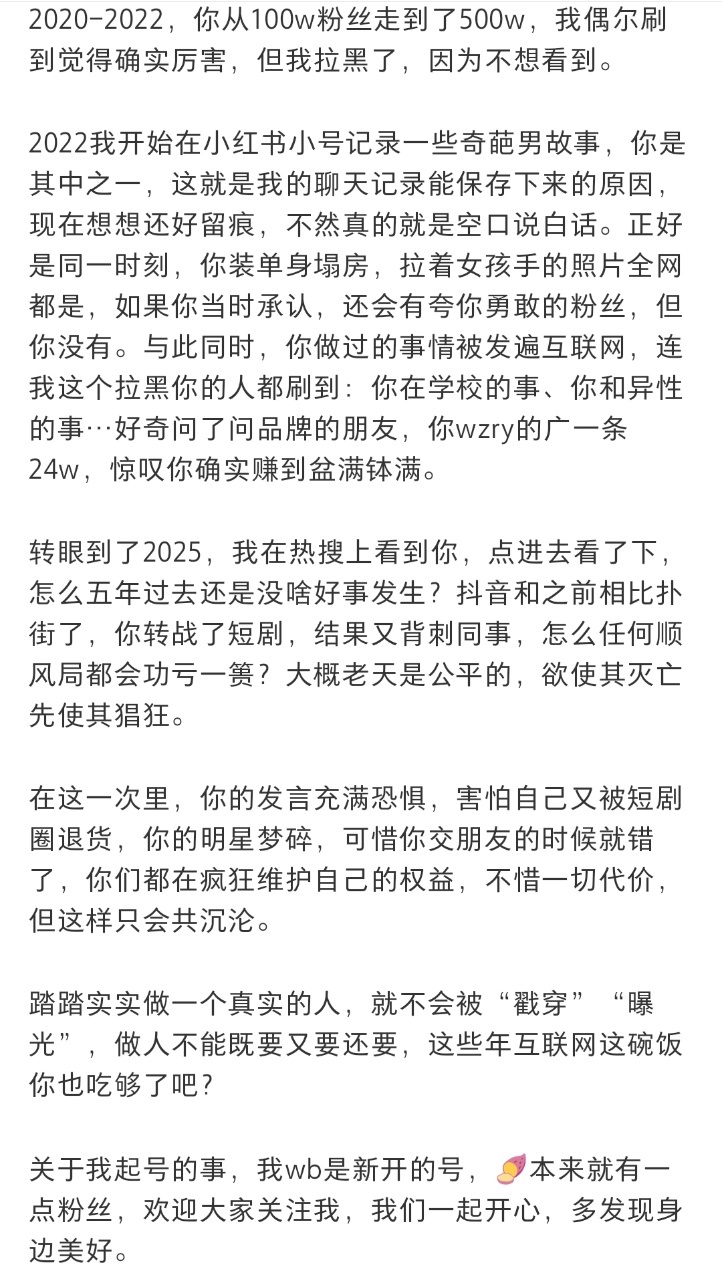 2020-2022，你从100w粉丝走到了500w，我偶尔刷到觉得确实厉害，但我拉黑了，因为不想看到。

2022我开始在小红书小号记录一些奇葩男故事，你是其中之一，这就是我的聊天记录能保存下来的原因，现在想想还好留痕，不然真的就是空口说白话。正好是同一时刻，你装单身塌房，拉着女孩手的照片全网都是，如果你当时承认，还会有夸你勇敢的粉丝，但你没有。与此同时，你做过的事情被发遍互联网，连我这个拉黑你的人都刷到：你在学校的事、你和异性的事…好奇问了问品牌的朋友，你wzry的广一条24w，惊叹你确实赚到盆满钵满。

转眼到了2025，我在热搜上看到你，点进去看了下，怎么五年过去还是没啥好事发生？抖音和之前相比扑街了，你转战了短剧，结果又背刺同事，怎么任何顺风局都会功亏一篑？大概老天是公平的，欲使其灭亡先使其猖狂。

在这一次里，你的发言充满恐惧，害怕自己又被短剧圈退货，你的明星梦碎，可惜你交朋友的时候就错了，你们都在疯狂维护自己的权益，不惜一切代价，但这样只会共沉沦。

踏踏实实做一个真实的人，就不会被“戳穿”“曝光”，做人不能既要又要还要，这些年互联网这碗饭你也吃够了吧？

关于我起号的事，我wb是新开的号，本来就有一点粉丝，欢迎大家关注我，我们一起开心，多发现身边美好。